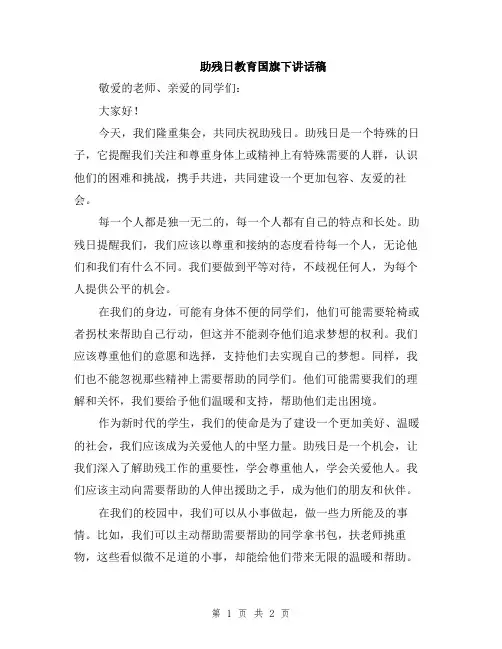 助残日教育国旗下讲话稿

敬爱的老师、亲爱的同学们:

大家好!

今天，我们隆重集会，共同庆祝助残日。助残日是一个特殊的日子，它提醒我们关注和尊重身体上或精神上有特殊需要的人群，认识他们的困难和挑战，携手共进，共同建设一个更加包容、友爱的社会。

每一个人都是独一无二的，每一个人都有自己的特点和长处。助残日提醒我们，我们应该以尊重和接纳的态度看待每一个人，无论他们和我们有什么不同。我们要做到平等对待，不歧视任何人，为每个人提供公平的机会。

在我们的身边，可能有身体不便的同学们，他们可能需要轮椅或者拐杖来帮助自己行动，但这并不能剥夺他们追求梦想的权利。我们应该尊重他们的意愿和选择，支持他们去实现自己的梦想。同样，我们也不能忽视那些精神上需要帮助的同学们。他们可能需要我们的理解和关怀，我们要给予他们温暖和支持，帮助他们走出困境。

作为新时代的学生，我们的使命是为了建设一个更加美好、温暖的社会，我们应该成为关爱他人的中坚力量。助残日是一个机会，让我们深入了解助残工作的重要性，学会尊重他人，学会关爱他人。我们应该主动向需要帮助的人伸出援助之手，成为他们的朋友和伙伴。

在我们的校园中，我们可以从小事做起，做一些力所能及的事情。比如，我们可以主动帮助需要帮助的同学拿书包，扶老师挑重物，这些看似微不足道的小事，却能给他们带来无限的温暖和帮助。

第 1 页 共 2 页